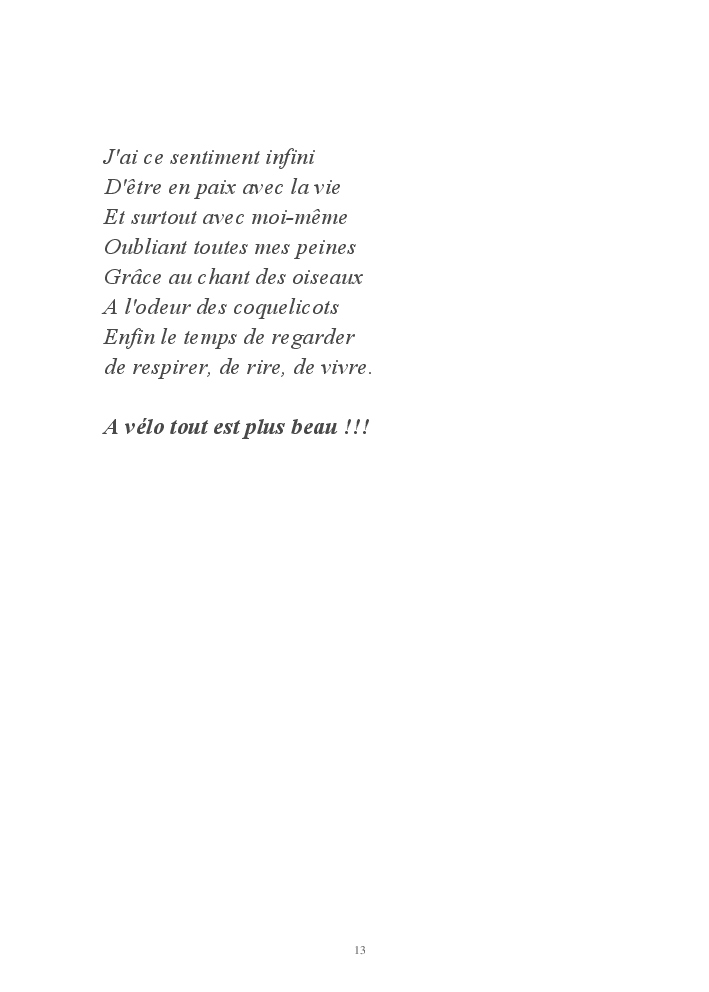 J'ai ce sentiment infini
D'être en paix avec la vie
Et surtout avec moi-même
Oubliant toutes mes peines
Grâce au chant des oiseaux
A l'odeur des coquelicots
Enfin le temps de regarder
de respirer, de rire, de vivre.

A vélo tout est plus beau !!!

13